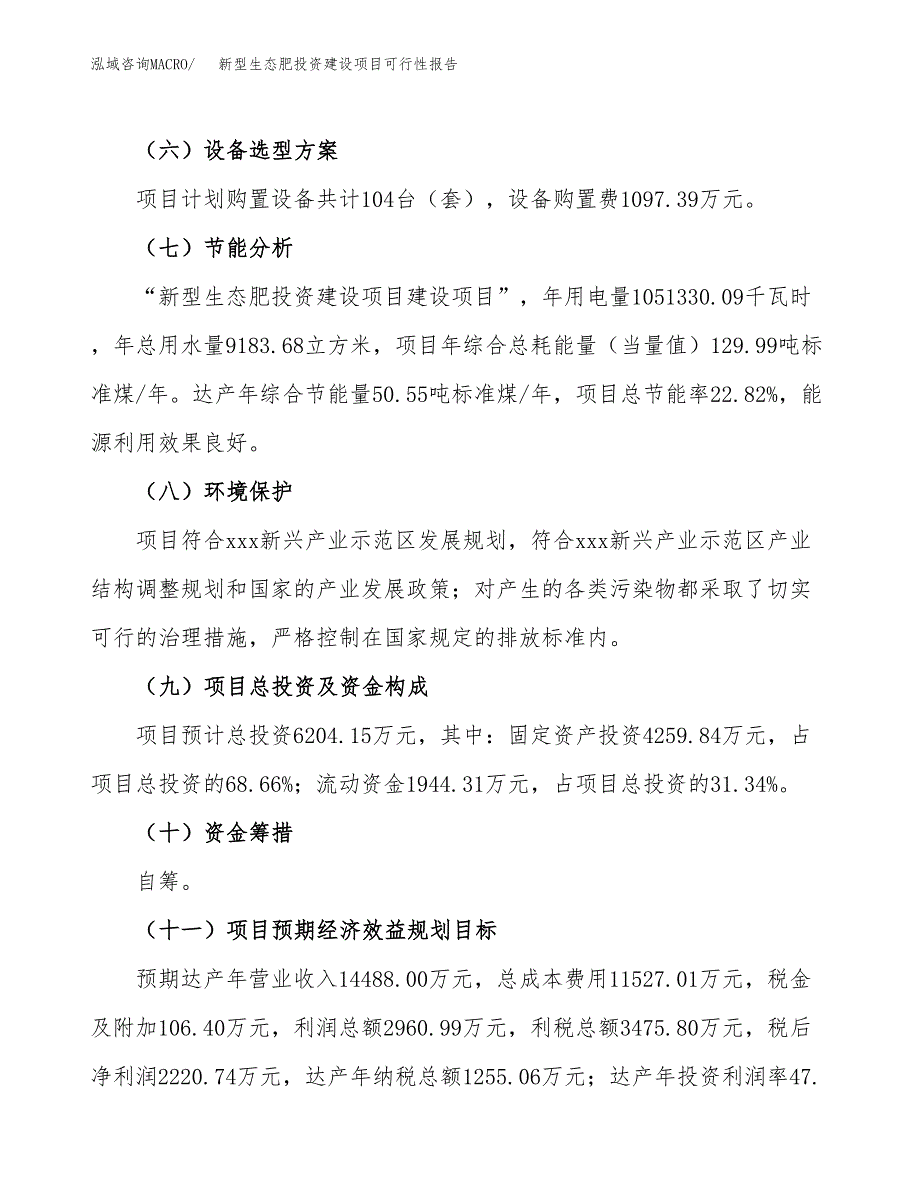 泓域咨询MACRO/　新型生态肥投资建设项目可行性报告

（六）设备选型方案

项目计划购置设备共计104台（套），设备购置费1097.39万元。

（七）节能分析

“新型生态肥投资建设项目建设项目”，年用电量1051330.09千瓦时，年总用水量9183.68立方米，项目年综合总耗能量（当量值）129.99吨标准煤/年。达产年综合节能量50.55吨标准煤/年，项目总节能率22.82%，能源利用效果良好。

（八）环境保护

项目符合xxx新兴产业示范区发展规划，符合xxx新兴产业示范区产业结构调整规划和国家的产业发展政策；对产生的各类污染物都采取了切实可行的治理措施，严格控制在国家规定的排放标准内。

（九）项目总投资及资金构成

项目预计总投资6204.15万元，其中：固定资产投资4259.84万元，占项目总投资的68.66%；流动资金1944.31万元，占项目总投资的31.34%。

（十）资金筹措

自筹。

（十一）项目预期经济效益规划目标

预期达产年营业收入14488.00万元，总成本费用11527.01万元，税金及附加106.40万元，利润总额2960.99万元，利税总额3475.80万元，税后净利润2220.74万元，达产年纳税总额1255.06万元；达产年投资利润率47.